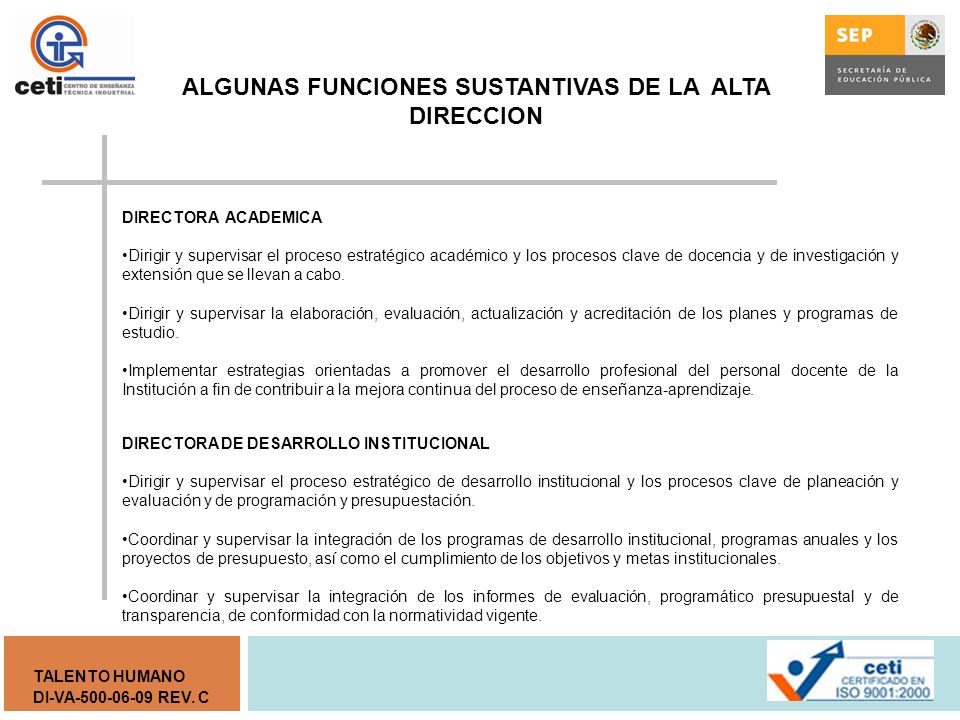 ceti CENTRO DE ENSEÑANZA TÉCNICA INDUSTRIAL

SEP
SECRETARÍA DE EDUCACIÓN PÚBLICA

ALGUNAS FUNCIONES SUSTANTIVAS DE LA ALTA DIRECCION

DIRECTORA ACADEMICA

•Dirigir y supervisar el proceso estratégico académico y los procesos clave de docencia y de investigación y extensión que se llevan a cabo.

•Dirigir y supervisar la elaboración, evaluación, actualización y acreditación de los planes y programas de estudio.

•Implementar estrategias orientadas a promover el desarrollo profesional del personal docente de la Institución a fin de contribuir a la mejora continua del proceso de enseñanza-aprendizaje.

DIRECTORA DE DESARROLLO INSTITUCIONAL

•Dirigir y supervisar el proceso estratégico de desarrollo institucional y los procesos clave de planeación y evaluación y de programación y presupuestación.

•Coordinar y supervisar la integración de los programas de desarrollo institucional, programas anuales y los proyectos de presupuesto, así como el cumplimiento de los objetivos y metas institucionales.

•Coordinar y supervisar la integración de los informes de evaluación, programático presupuestal y de transparencia, de conformidad con la normatividad vigente.

TALENTO HUMANO
DI-VA-500-06-09 REV. C

ceti
CERTIFICADO EN
ISO 9001:2000